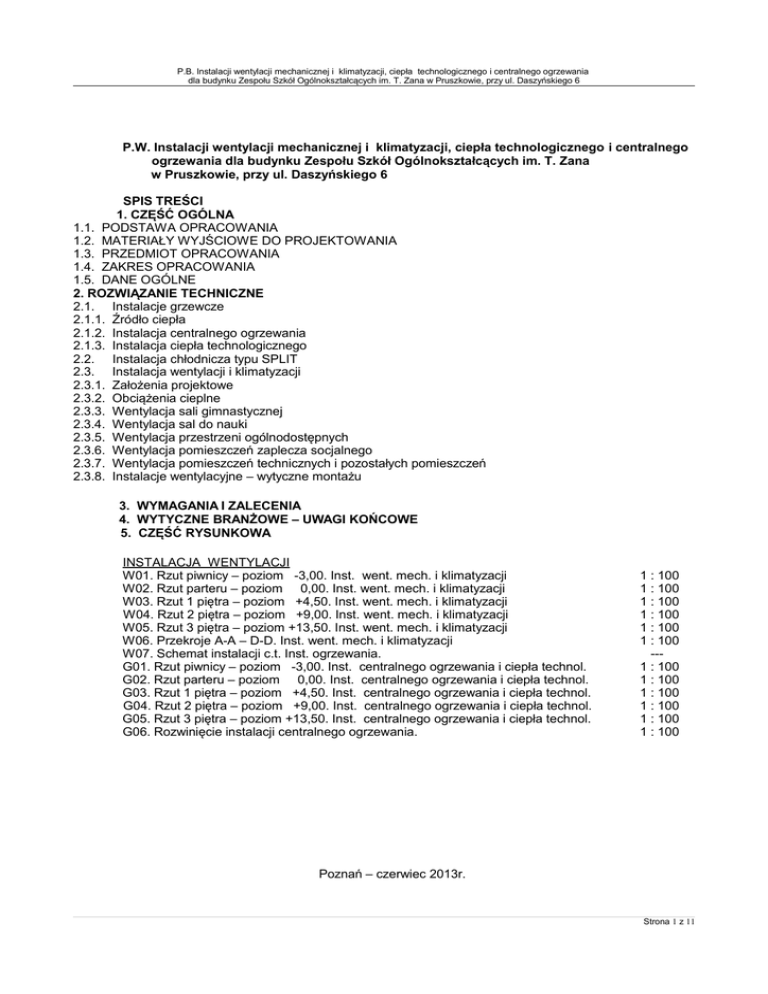 P.B. Instalacji wentylacji mechanicznej i klimatyzacji, ciepła technologicznego i centralnego ogrzewania dla budynku Zespołu Szkół Ogólnokształcących im. T. Zana w Pruszkowie, przy ul. Daszyńskiego 6

P.W. Instalacji wentylacji mechanicznej i klimatyzacji, ciepła technologicznego i centralnego ogrzewania dla budynku Zespołu Szkół Ogólnokształcących im. T. Zana w Pruszkowie, przy ul. Daszyńskiego 6

SPIS TREŚCI
1. CZĘŚĆ OGÓLNA
1.1. PODSTAWA OPRACOWANIA
1.2. MATERIAŁY WYJŚCIOWE DO PROJEKTOWANIA
1.3. PRZEDMIOT OPRACOWANIA
1.4. ZAKRES OPRACOWANIA
1.5. DANE OGÓLNE
2. ROZWIĄZANIE TECHNICZNE
2.1. Instalacje grzewcze
2.1.1. Źródło ciepła
2.1.2. Instalacja centralnego ogrzewania
2.1.3. Instalacja ciepła technologicznego
2.2. Instalacja chłodnicza typu SPLIT
2.3. Instalacja wentylacji i klimatyzacji
2.3.1. Założenia projektowe
2.3.2. Obciążenia cieplne
2.3.3. Wentylacja sali gimnastycznej
2.3.4. Wentylacja sal do nauki
2.3.5. Wentylacja przestrzeni ogólnodostępnych
2.3.6. Wentylacja pomieszczeń zaplecza socjalnego
2.3.7. Wentylacja pomieszczeń technicznych i pozostałych pomieszczeń
2.3.8. Instalacje wentylacyjne – wytyczne montażu

3. WYMAGANIA I ZALECENIA
4. WYTYCZNE BRANŻOWE – UWAGI KOŃCOWE
5. CZĘŚĆ RYSUNKOWA

INSTALACJA WENTYLACJI
W01. Rzut piwnicy – poziom -3,00. Inst. went. mech. i klimatyzacji 1 : 100
W02. Rzut parteru – poziom 0,00. Inst. went. mech. i klimatyzacji 1 : 100
W03. Rzut 1 piętra – poziom +4,50. Inst. went. mech. i klimatyzacji 1 : 100
W04. Rzut 2 piętra – poziom +9,00. Inst. went. mech. i klimatyzacji 1 : 100
W05. Rzut 3 piętra – poziom +13,50. Inst. went. mech. i klimatyzacji 1 : 100
W06. Przekroje A-A – D-D. Inst. went. mech. i klimatyzacji 1 : 100
W07. Schemat instalacji c.t. Inst. ogrzewania. ---
G01. Rzut piwnicy – poziom -3,00. Inst. centralnego ogrzewania i ciepła technol. 1 : 100
G02. Rzut parteru – poziom 0,00. Inst. centralnego ogrzewania i ciepła technol. 1 : 100
G03. Rzut 1 piętra – poziom +4,50. Inst. centralnego ogrzewania i ciepła technol. 1 : 100
G04. Rzut 2 piętra – poziom +9,00. Inst. centralnego ogrzewania i ciepła technol. 1 : 100
G05. Rzut 3 piętra – poziom +13,50. Inst. centralnego ogrzewania i ciepła technol. 1 : 100
G06. Rozwinięcie instalacji centralnego ogrzewania. 1 : 100

Poznań – czerwiec 2013r.

Strona 1 z 11